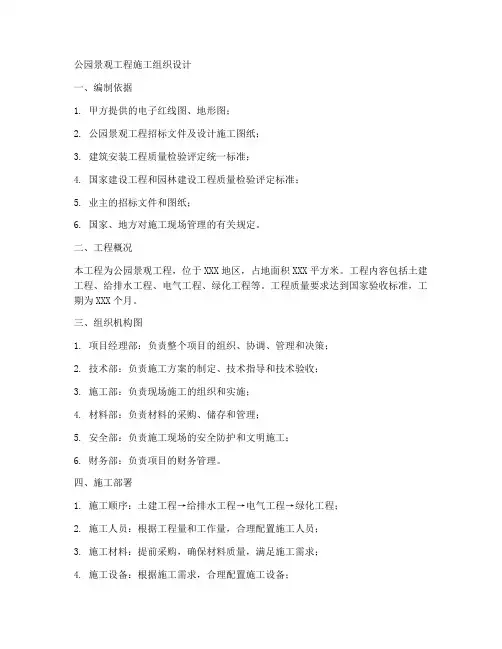 公园景观工程施工组织设计

一、编制依据

1. 甲方提供的电子红线图、地形图；

2. 公园景观工程招标文件及设计施工图纸；

3. 建筑安装工程质量检验评定统一标准；

4. 国家建设工程和园林建设工程质量检验评定标准；

5. 业主的招标文件和图纸；

6. 国家、地方对施工现场管理的有关规定。

二、工程概况

本工程为公园景观工程，位于XXX地区，占地面积XXX平方米。工程内容包括土建工程、给排水工程、电气工程、绿化工程等。工程质量要求达到国家验收标准，工期为XXX个月。

三、组织机构图

1. 项目经理部：负责整个项目的组织、协调、管理和决策；

2. 技术部：负责施工方案的制定、技术指导和技术验收；

3. 施工部：负责现场施工的组织和实施；

4. 材料部：负责材料的采购、储存和管理；

5. 安全部：负责施工现场的安全防护和文明施工；

6. 财务部：负责项目的财务管理。

四、施工部署

1. 施工顺序：土建工程→给排水工程→电气工程→绿化工程；

2. 施工人员：根据工程量和工作量，合理配置施工人员；

3. 施工材料：提前采购，确保材料质量，满足施工需求；

4. 施工设备：根据施工需求，合理配置施工设备；